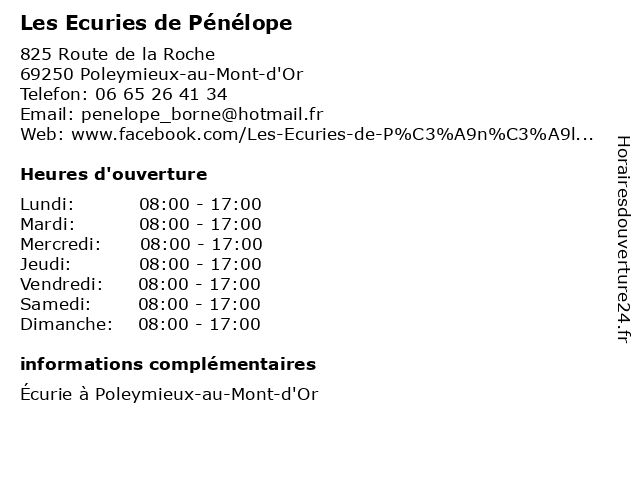 Les Ecuries de Pénélope

825 Route de la Roche
69250 Poleymieux-au-Mont-d'Or
Telefon: 06 65 26 41 34
Email: penelope_borne@hotmail.fr
Web: www.facebook.com/Les-Ecuries-de-P%C3%A9n%C3%A9l...

Heures d'ouverture

| Lundi: | 08:00 - 17:00 |
|---|---|
| Mardi: | 08:00 - 17:00 |
| Mercredi: | 08:00 - 17:00 |
| Jeudi: | 08:00 - 17:00 |
| Vendredi: | 08:00 - 17:00 |
| Samedi: | 08:00 - 17:00 |
| Dimanche: | 08:00 - 17:00 |

informations complémentaires

Écurie à Poleymieux-au-Mont-d'Or

Horairesdouverture24.fr